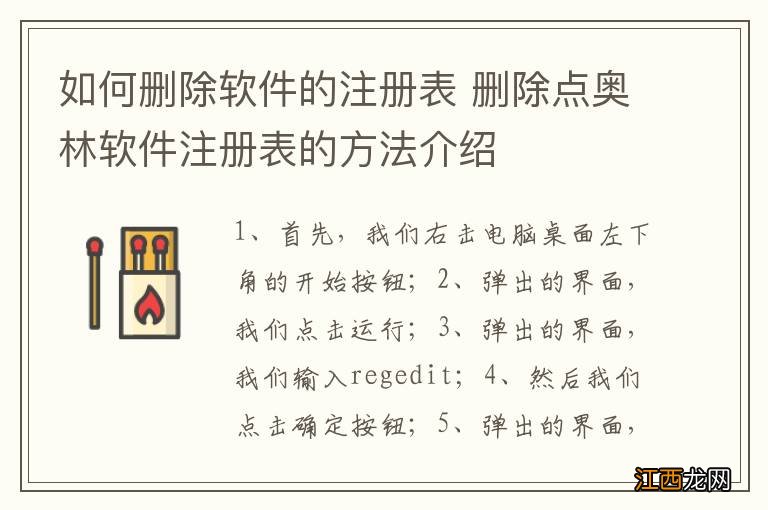 如何删除软件的注册表 删除点奥林软件注册表的方法介绍

1、首先，我们右击电脑桌面左下角的开始按钮；2、弹出的界面，我们点击运行；3、弹出的界面，我们输入regedit；4、然后我们点击确定按钮；5、弹出的界面，

江西龙网